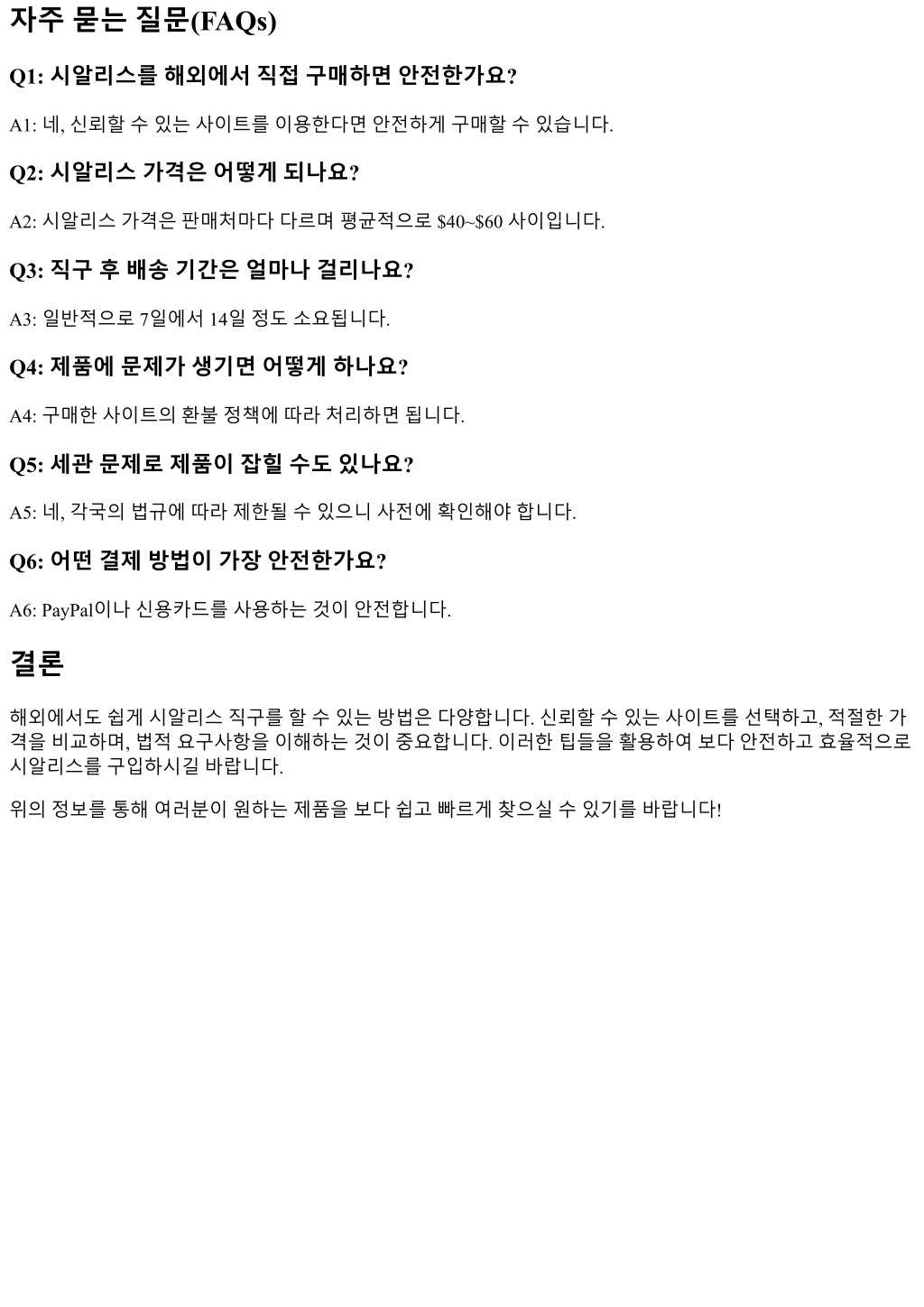 자주 묻는 질문(FAQs)

Q1: 시알리스를 해외에서 직접 구매하면 안전한가요?

A1: 네, 신뢰할 수 있는 사이트를 이용한다면 안전하게 구매할 수 있습니다.

Q2: 시알리스 가격은 어떻게 되나요?

A2: 시알리스 가격은 판매처마다 다르며 평균적으로 $40~$60 사이입니다.

Q3: 직구 후 배송 기간은 얼마나 걸리나요?

A3: 일반적으로 7일에서 14일 정도 소요됩니다.

Q4: 제품에 문제가 생기면 어떻게 하나요?

A4: 구매한 사이트의 환불 정책에 따라 처리하면 됩니다.

Q5: 세관 문제로 제품이 잡힐 수도 있나요?

A5: 네, 각국의 법규에 따라 제한될 수 있으니 사전에 확인해야 합니다.

Q6: 어떤 결제 방법이 가장 안전한가요?

A6: PayPal이나 신용카드를 사용하는 것이 안전합니다.

결론

해외에서도 쉽게 시알리스 직구를 할 수 있는 방법은 다양합니다. 신뢰할 수 있는 사이트를 선택하고, 적절한 가격을 비교하며, 법적 요구사항을 이해하는 것이 중요합니다. 이러한 팁들을 활용하여 보다 안전하고 효율적으로 시알리스를 구입하시길 바랍니다.

위의 정보를 통해 여러분이 원하는 제품을 보다 쉽고 빠르게 찾으실 수 있기를 바랍니다!